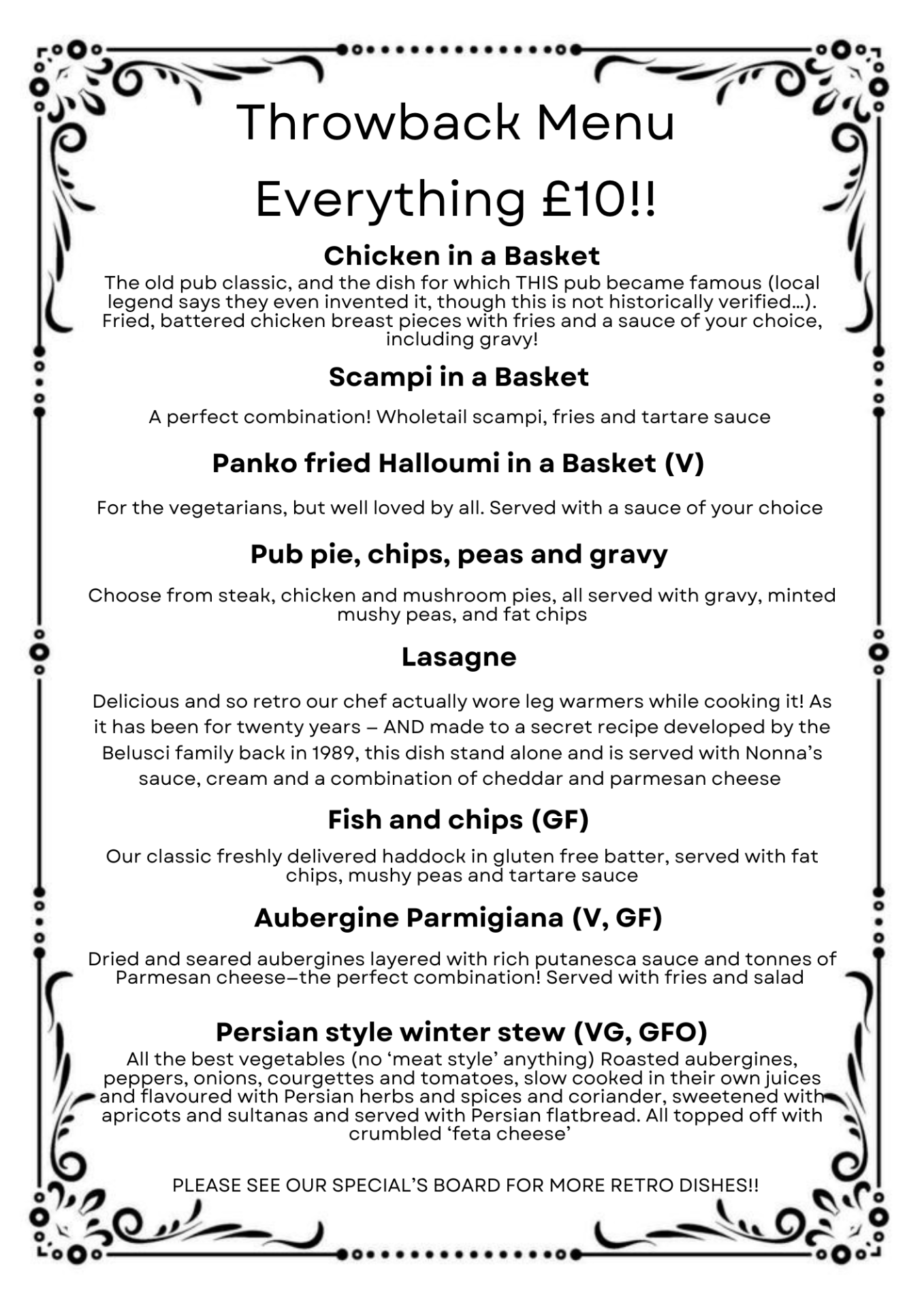 Throwback Menu

Everything £10!!

Chicken in a Basket

The old pub classic, and the dish for which THIS pub became famous (local legend says they even invented it, though this is not historically verified…). Fried, battered chicken breast pieces with fries and a sauce of your choice, including gravy!

Scampi in a Basket

A perfect combination! Wholetail scampi, fries and tartare sauce

Panko fried Halloumi in a Basket (V)

For the vegetarians, but well loved by all. Served with a sauce of your choice

Pub pie, chips, peas and gravy

Choose from steak, chicken and mushroom pies, all served with gravy, minted mushy peas, and fat chips

Lasagne

Delicious and so retro our chef actually wore leg warmers while cooking it! As it has been for twenty years – AND made to a secret recipe developed by the Belusci family back in 1989, this dish stand alone and is served with Nonna's sauce, cream and a combination of cheddar and parmesan cheese

Fish and chips (GF)

Our classic freshly delivered haddock in gluten free batter, served with fat chips, mushy peas and tartare sauce

Aubergine Parmigiana (V, GF)

Dried and seared aubergines layered with rich putanesca sauce and tonnes of Parmesan cheese–the perfect combination! Served with fries and salad

Persian style winter stew (VG, GFO)

All the best vegetables (no 'meat style' anything) Roasted aubergines, peppers, onions, courgettes and tomatoes, slow cooked in their own juices and flavoured with Persian herbs and spices and coriander, sweetened with apricots and sultanas and served with Persian flatbread. All topped off with crumbled 'feta cheese'

PLEASE SEE OUR SPECIAL'S BOARD FOR MORE RETRO DISHES!!